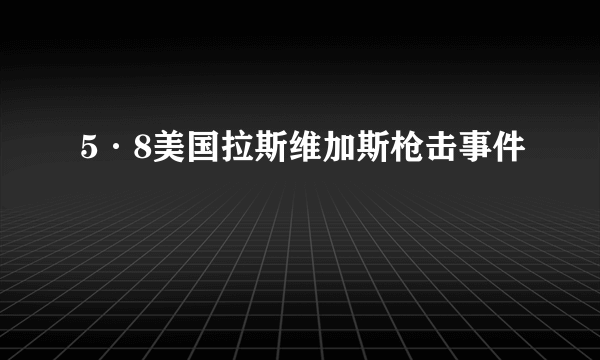 5·8美国拉斯维加斯枪击事件